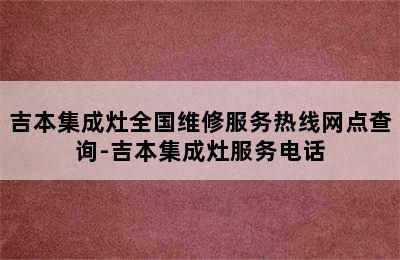 吉本集成灶全国维修服务热线网点查询-吉本集成灶服务电话